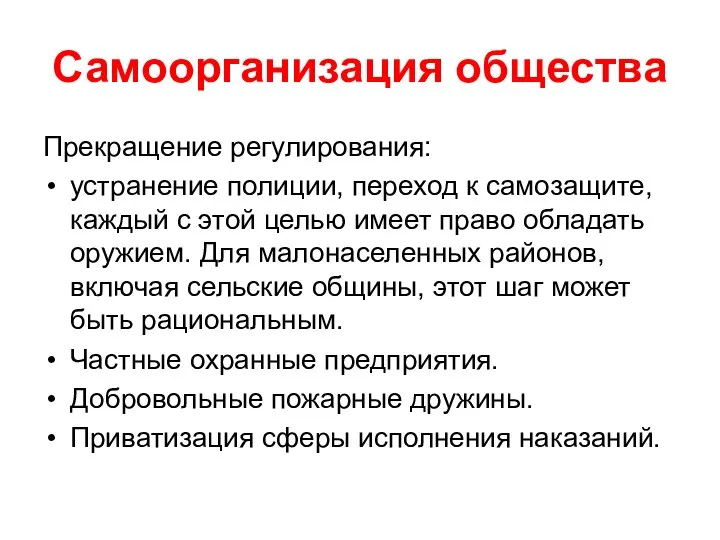 Самоорганизация общества

Прекращение регулирования:

• устранение полиции, переход к самозащите, каждый с этой целью имеет право обладать оружием. Для малонаселенных районов, включая сельские общины, этот шаг может быть рациональным.
• Частные охранные предприятия.
• Добровольные пожарные дружины.
• Приватизация сферы исполнения наказаний.